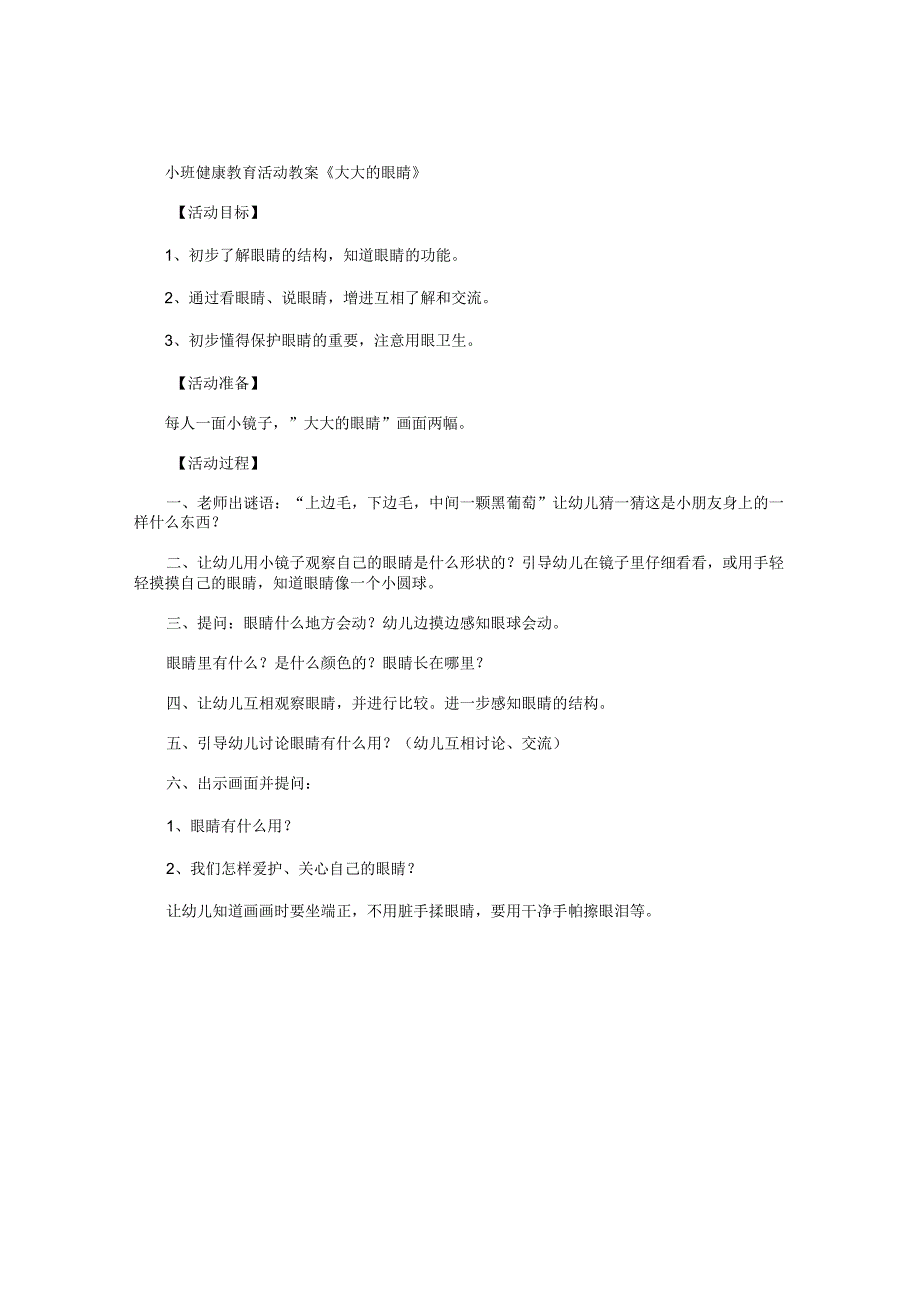 小班健康教育活动教案《大大的眼睛》

【活动目标】

1、初步了解眼睛的结构，知道眼睛的功能。

2、通过看眼睛、说眼睛，增进互相了解和交流。

3、初步懂得保护眼睛的重要，注意用眼卫生。

【活动准备】

每人一面小镜子，”大大的眼睛”画面两幅。

【活动过程】

一、老师出谜语：“上边毛，下边毛，中间一颗黑葡萄”让幼儿猜一猜这是小朋友身上的一样什么东西？

二、让幼儿用小镜子观察自己的眼睛是什么形状的？引导幼儿在镜子里仔细看看，或用手轻轻摸摸自己的眼睛，知道眼睛像一个小圆球。

三、提问：眼睛什么地方会动？幼儿边摸边感知眼球会动。

眼睛里有什么？是什么颜色的？眼睛长在哪里？

四、让幼儿互相观察眼睛，并进行比较。进一步感知眼睛的结构。

五、引导幼儿讨论眼睛有什么用？（幼儿互相讨论、交流）

六、出示画面并提问：

1、眼睛有什么用？

2、我们怎样爱护、关心自己的眼睛？

让幼儿知道画画时要坐端正，不用脏手揉眼睛，要用干净手帕擦眼泪等。